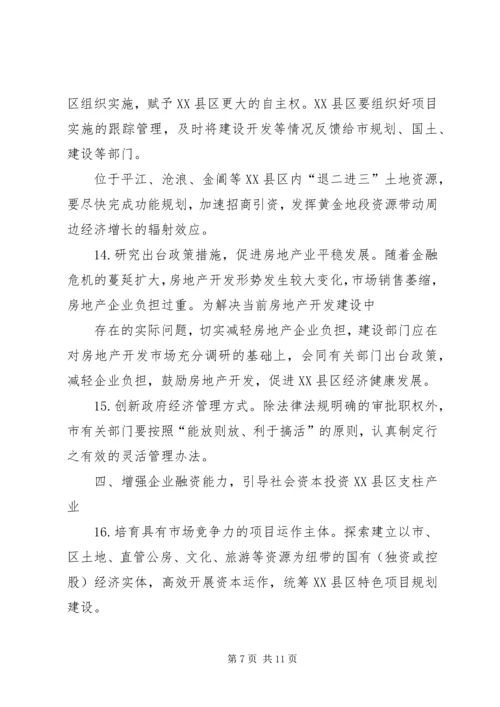 区组织实施，赋予XX县区更大的自主权。XX县区要组织好项目实施的跟踪管理，及时将建设开发等情况反馈给市规划、国土、建设等部门。

位于平江、沧浪、金阊等XX县区内“退二进三”土地资源，要尽快完成功能规划，加速招商引资，发挥黄金地段资源带动周边经济增长的辐射效应。

14.研究出台政策措施，促进房地产业平稳发展。随着金融危机的蔓延扩大，房地产开发形势发生较大变化，市场销售萎缩，房地产企业负担过重。为解决当前房地产开发建设中

存在的实际问题，切实减轻房地产企业负担，建设部门应在对房地产开发市场充分调研的基础上，会同有关部门出台政策，减轻企业负担，鼓励房地产开发，促进XX县区经济健康发展。

15.创新政府经济管理方式。除法律法规明确的审批职权外，市有关部门要按照“能放则放、利于搞活”的原则，认真制定行之有效的灵活管理办法。

四、增强企业融资能力，引导社会资本投资XX县区支柱产业

16.培育具有市场竞争力的项目运作主体。探索建立以市、区土地、直管公房、文化、旅游等资源为纽带的国有（独资或控股）经济实体，高效开展资本运作，统筹XX县区特色项目规划建设。

第7页 共11页